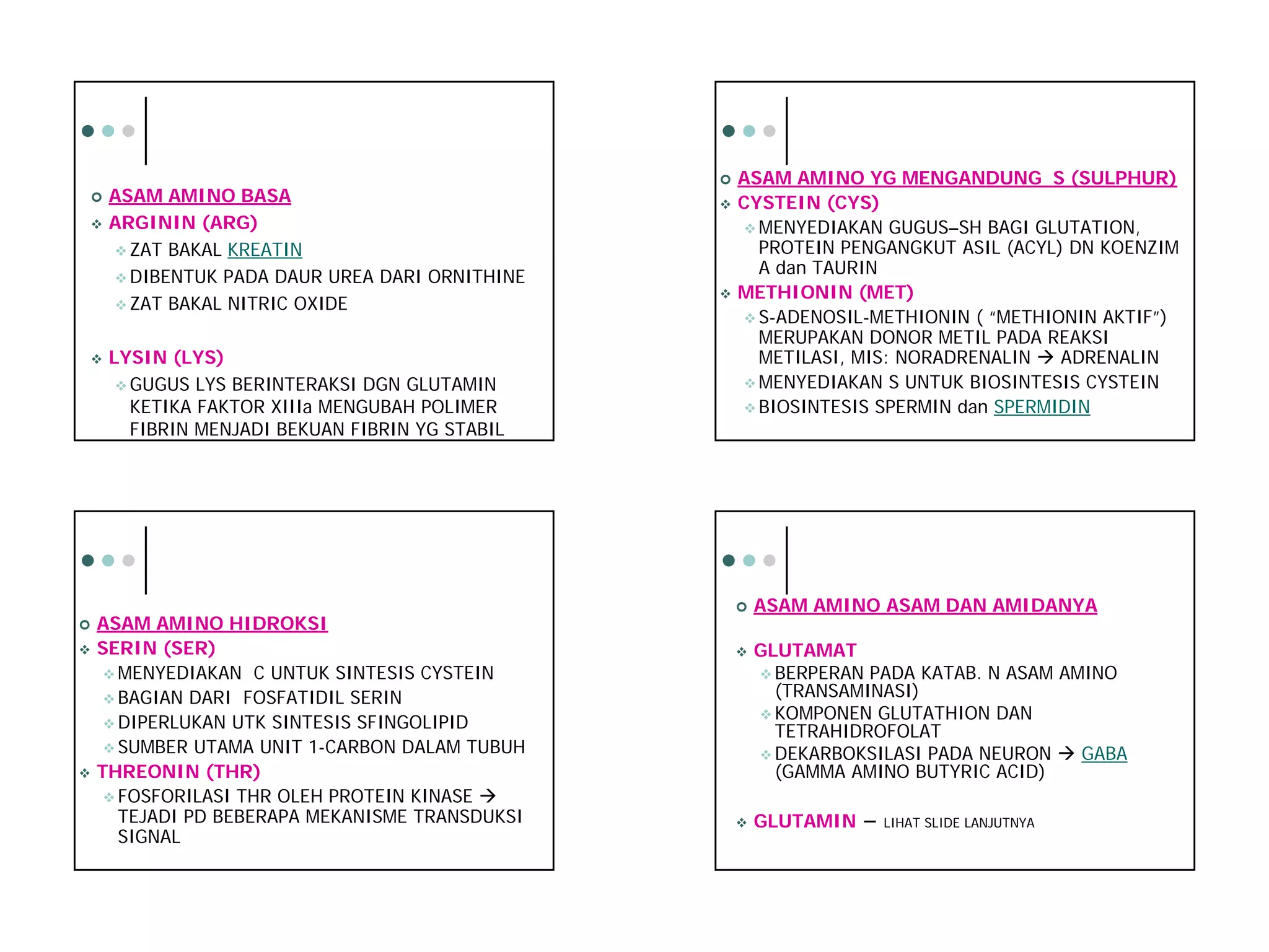 ASAM AMINO BASA
ARGININ (ARG)
ZAT BAKAL KREATIN
DIBENTUK PADA DAUR UREA DARI ORNITHINE
ZAT BAKAL NITRIC OXIDE

LYSIN (LYS)
GUGUS LYS BERINTERAKSI DGN GLUTAMIN KETIKA FAKTOR XIIIa MENGUBAH POLIMER FIBRIN MENJADI BEKUAN FIBRIN YG STABIL

ASAM AMINO YG MENGANDUNG S (SULPHUR)
CYSTEIN (CYS)
MENYEDIAKAN GUGUS–SH BAGI GLUTATION, PROTEIN PENGANGKUT ASIL (ACYL) DN KOENZIM A dan TAURIN
METHIONIN (MET)
S-ADENOSIL-METHIONIN ( “METHIONIN AKTIF”) MERUPAKAN DONOR METIL PADA REAKSI METILASI, MIS: NORADRENALIN → ADRENALIN
MENYEDIAKAN S UNTUK BIOSINTESIS CYSTEIN
BIOSINTESIS SPERMIN dan SPERMIDIN

ASAM AMINO HIDROKSI
SERIN (SER)
MENYEDIAKAN C UNTUK SINTESIS CYSTEIN
BAGIAN DARI FOSFATIDIL SERIN
DIPERLUKAN UTK SINTESIS SFINGOLIPID
SUMBER UTAMA UNIT 1-CARBON DALAM TUBUH
THREONIN (THR)
FOSFORILASI THR OLEH PROTEIN KINASE → TEJADI PD BEBERAPA MEKANISME TRANSDUKSI SIGNAL

ASAM AMINO ASAM DAN AMIDANYA

GLUTAMAT
BERPERAN PADA KATAB. N ASAM AMINO (TRANSAMINASI)
KOMPONEN GLUTATHION DAN TETRAHIDROFOLAT
DEKARBOKSILASI PADA NEURON → GABA (GAMMA AMINO BUTYRIC ACID)

GLUTAMIN – LIHAT SLIDE LANJUTNYA